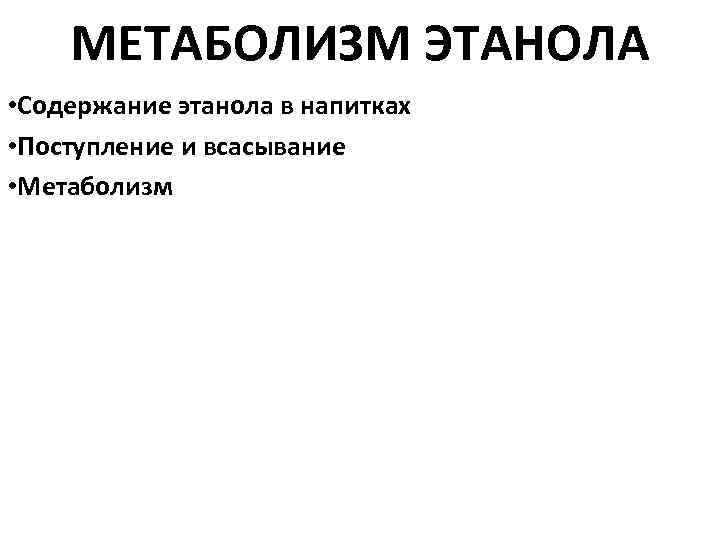 МЕТАБОЛИЗМ ЭТАНОЛА

•Содержание этанола в напитках
•Поступление и всасывание
•Метаболизм